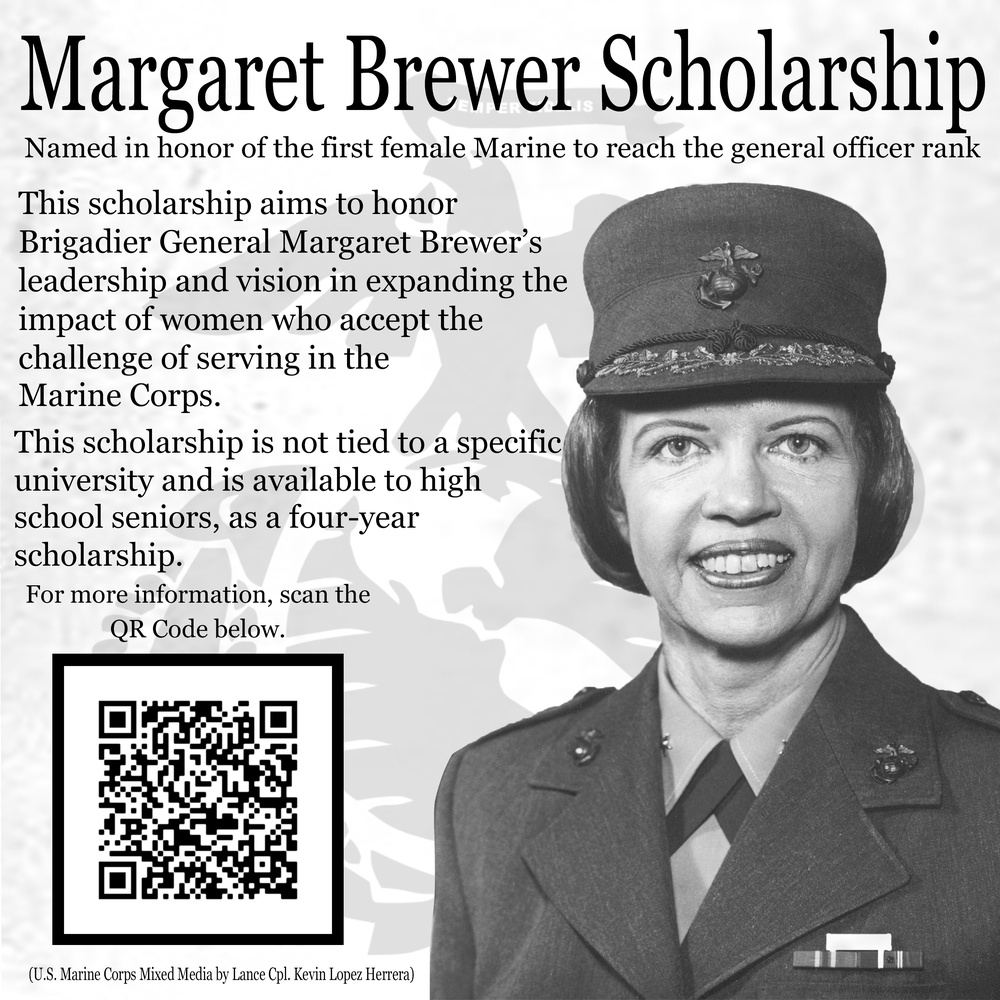 Margaret Brewer Scholarship

Named in honor of the first female Marine to reach the general officer rank

This scholarship aims to honor Brigadier General Margaret Brewer's leadership and vision in expanding the impact of women who accept the challenge of serving in the Marine Corps.

This scholarship is not tied to a specific university and is available to high school seniors, as a four-year scholarship.

For more information, scan the QR Code below.

(U.S. Marine Corps Mixed Media by Lance Cpl. Kevin Lopez Herrera)